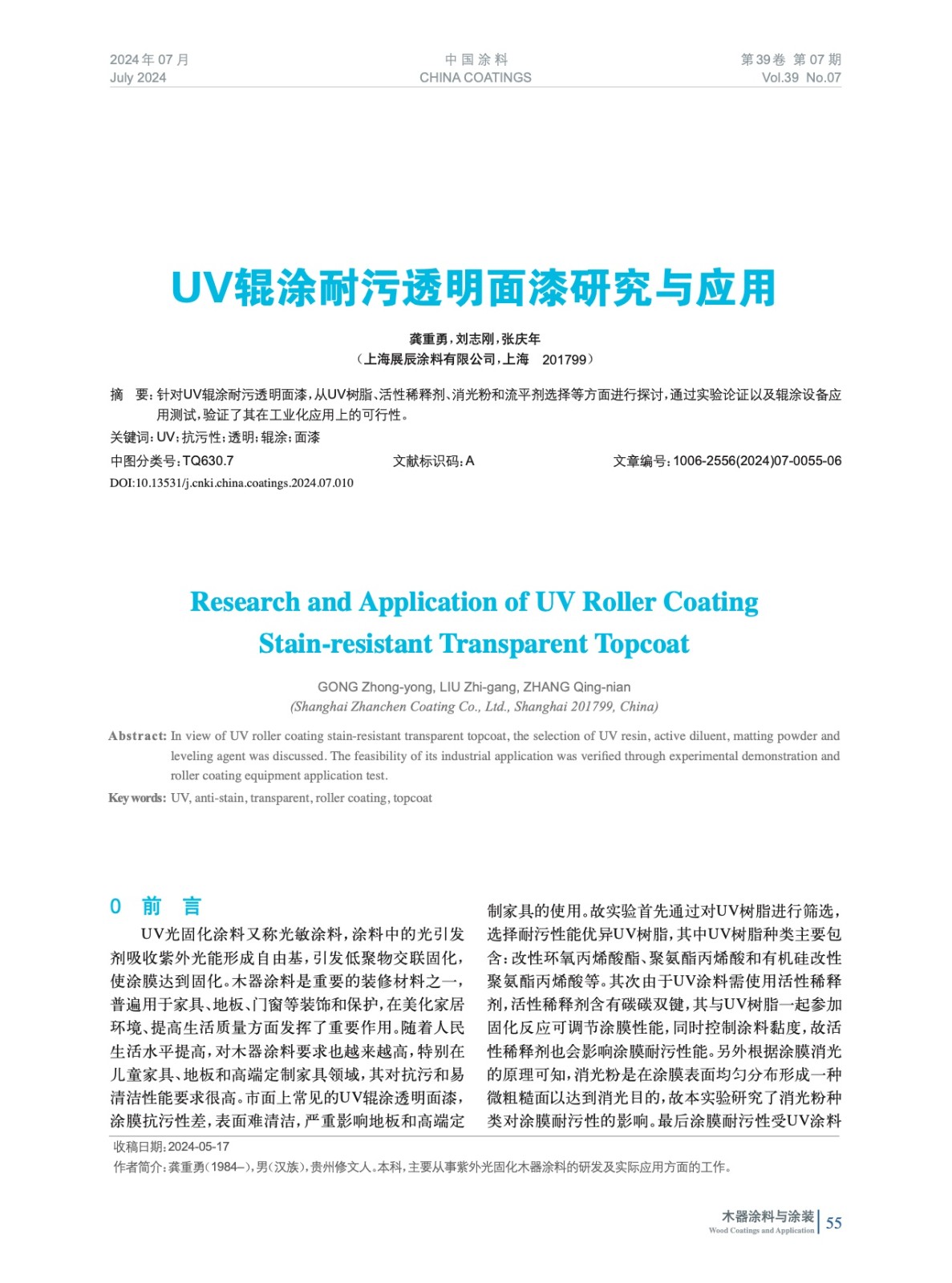 2024年07月
July 2024

中国涂料
CHINA COATINGS

第39卷 第07期
Vol.39 No.07

UV辊涂耐污透明面漆研究与应用

龚重勇，刘志刚，张庆年
（上海展辰涂料有限公司，上海 201799）

摘 要：针对UV辊涂耐污透明面漆，从UV树脂、活性稀释剂、消光粉和流平剂选择等方面进行探讨，通过实验论证以及辊涂设备应用测试，验证了其在工业化应用上的可行性。
关键词：UV；抗污性；透明；辊涂；面漆
中图分类号：TQ630.7 文献标识码：A 文章编号：1006-2556(2024)07-0055-06
DOI:10.13531/j.cnki.china.coatings.2024.07.010

Research and Application of UV Roller Coating Stain-resistant Transparent Topcoat

GONG Zhong-yong, LIU Zhi-gang, ZHANG Qing-nian
(Shanghai Zhanchen Coating Co., Ltd., Shanghai 201799, China)

Abstract: In view of UV roller coating stain-resistant transparent topcoat, the selection of UV resin, active diluent, matting powder and leveling agent was discussed. The feasibility of its industrial application was verified through experimental demonstration and roller coating equipment application test.
Key words: UV, anti-stain, transparent, roller coating, topcoat

0 前 言

UV光固化涂料又称光敏涂料，涂料中的光引发剂吸收紫外光能形成自由基，引发低聚物交联固化，使涂膜达到固化。木器涂料是重要的装修材料之一，普遍用于家具、地板、门窗等装饰和保护，在美化家居环境、提高生活质量方面发挥了重要作用。随着人民生活水平提高，对木器涂料要求也越来越高，特别在儿童家具、地板和高端定制家具领域，其对抗污和易清洁性能要求很高。市面上常见的UV辊涂透明面漆，涂膜抗污性差，表面难清洁，严重影响地板和高端定制家具的使用。故实验首先通过对UV树脂进行筛选，选择耐污性能优异UV树脂，其中UV树脂种类主要包含：改性环氧丙烯酸酯、聚氨酯丙烯酸和有机硅改性聚氨酯丙烯酸等。其次由于UV涂料需使用活性稀释剂，活性稀释剂含有碳碳双键，其与UV树脂一起参加固化反应可调节涂膜性能，同时控制涂料黏度，故活性稀释剂也会影响涂膜耐污性能。另外根据涂膜消光的原理可知，消光粉是在涂膜表面均匀分布形成一种微粗糙面以达到消光目的，故本实验研究了消光粉种类对涂膜耐污性的影响。最后涂膜耐污性受UV涂料

收稿日期：2024-05-17
作者简介：龚重勇（1984–），男（汉族），贵州修文人。本科，主要从事紫外光固化木器涂料的研发及实际应用方面的工作。

木器涂料与涂装
Wood Coatings and Application
55